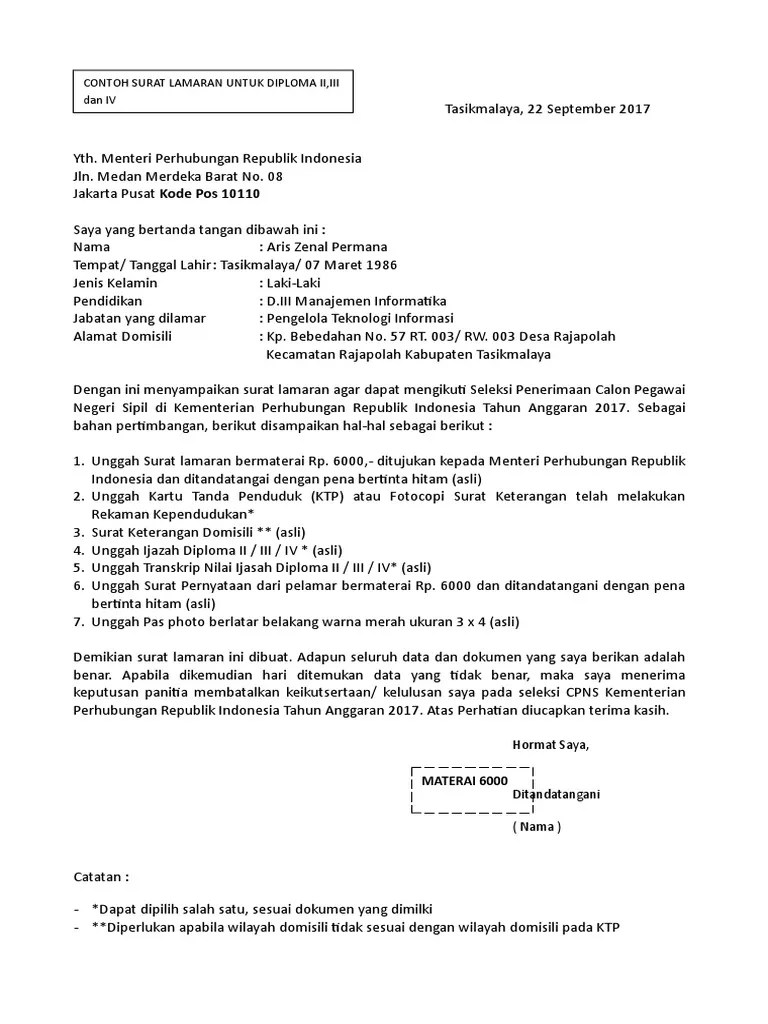 CONTOH SURAT LAMARAN UNTUK DIPLOMA II,III dan IV

Tasikmalaya, 22 September 2017

Yth. Menteri Perhubungan Republik Indonesia
Jln. Medan Merdeka Barat No. 08
Jakarta Pusat Kode Pos 10110

Saya yang bertanda tangan dibawah ini :
Nama : Aris Zenal Permana
Tempat/ Tanggal Lahir : Tasikmalaya/ 07 Maret 1986
Jenis Kelamin : Laki-Laki
Pendidikan : D.III Manajemen Informatika
Jabatan yang dilamar : Pengelola Teknologi Informasi
Alamat Domisili : Kp. Bebedahan No. 57 RT. 003/ RW. 003 Desa Rajapolah Kecamatan Rajapolah Kabupaten Tasikmalaya

Dengan ini menyampaikan surat lamaran agar dapat mengikuti Seleksi Penerimaan Calon Pegawai Negeri Sipil di Kementerian Perhubungan Republik Indonesia Tahun Anggaran 2017. Sebagai bahan pertimbangan, berikut disampaikan hal-hal sebagai berikut :

1. Unggah Surat lamaran bermaterai Rp. 6000,- ditujukan kepada Menteri Perhubungan Republik Indonesia dan ditandatangai dengan pena bertinta hitam (asli)
2. Unggah Kartu Tanda Penduduk (KTP) atau Fotocopi Surat Keterangan telah melakukan Rekaman Kependudukan*
3. Surat Keterangan Domisili ** (asli)
4. Unggah Ijazah Diploma II / III / IV * (asli)
5. Unggah Transkrip Nilai Ijasah Diploma II / III / IV* (asli)
6. Unggah Surat Pernyataan dari pelamar bermaterai Rp. 6000 dan ditandatangani dengan pena bertinta hitam (asli)
7. Unggah Pas photo berlatar belakang warna merah ukuran 3 x 4 (asli)

Demikian surat lamaran ini dibuat. Adapun seluruh data dan dokumen yang saya berikan adalah benar. Apabila dikemudian hari ditemukan data yang tidak benar, maka saya menerima keputusan panitia membatalkan keikutsertaan/ kelulusan saya pada seleksi CPNS Kementerian Perhubungan Republik Indonesia Tahun Anggaran 2017. Atas Perhatian diucapkan terima kasih.

Hormat Saya,

MATERAI 6000

Ditandatangani

( Nama )

Catatan :

- *Dapat dipilih salah satu, sesuai dokumen yang dimilki
- **Diperlukan apabila wilayah domisili tidak sesuai dengan wilayah domisili pada KTP